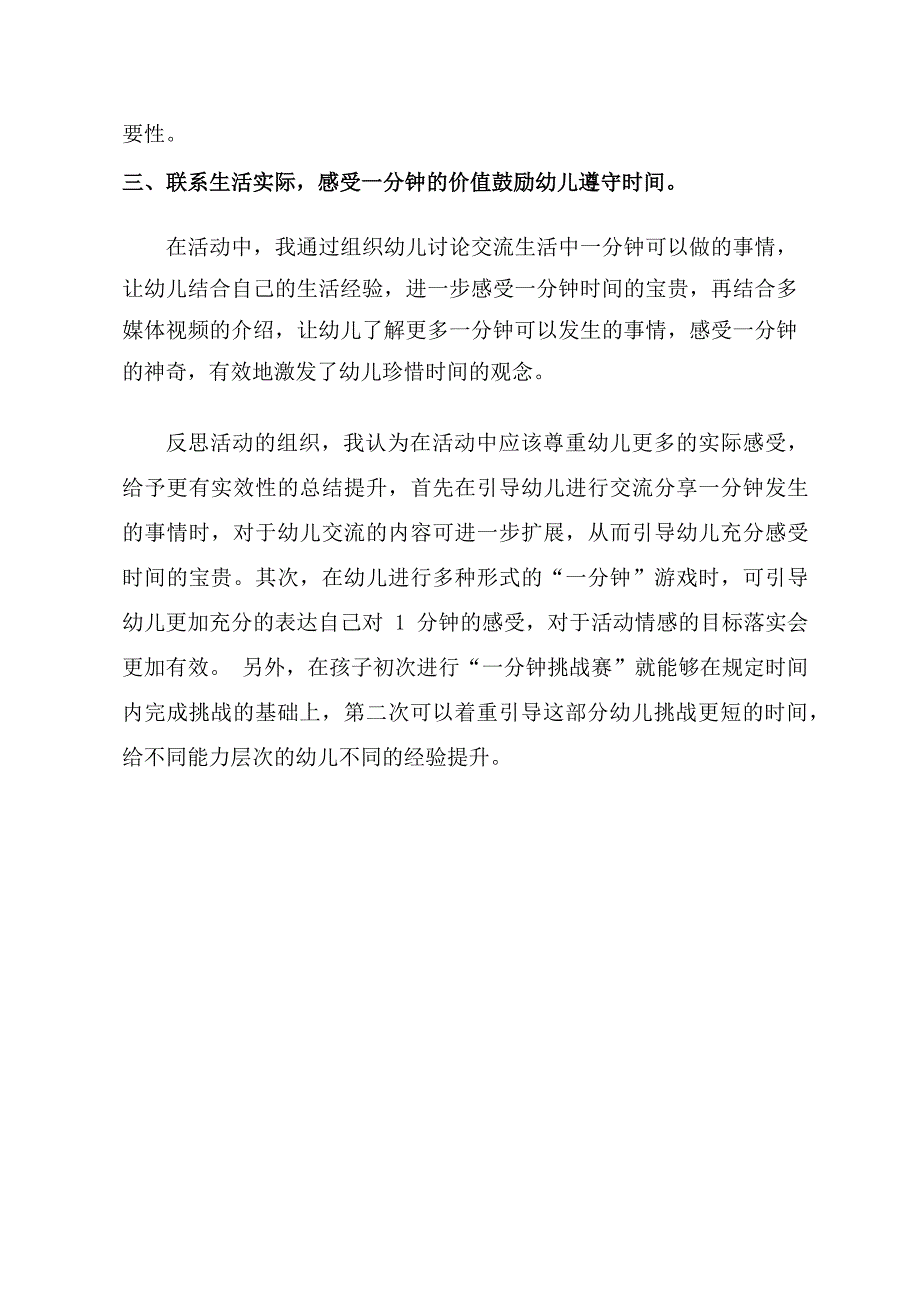 要性。

三、联系生活实际，感受一分钟的价值鼓励幼儿遵守时间。

在活动中，我通过组织幼儿讨论交流生活中一分钟可以做的事情，让幼儿结合自己的生活经验，进一步感受一分钟时间的宝贵，再结合多媒体视频的介绍，让幼儿了解更多一分钟可以发生的事情，感受一分钟的神奇，有效地激发了幼儿珍惜时间的观念。

反思活动的组织，我认为在活动中应该尊重幼儿更多的实际感受，给予更有实效性的总结提升，首先在引导幼儿进行交流分享一分钟发生的事情时，对于幼儿交流的内容可进一步扩展，从而引导幼儿充分感受时间的宝贵。其次，在幼儿进行多种形式的“一分钟”游戏时，可引导幼儿更加充分的表达自己对 1 分钟的感受，对于活动情感的目标落实会更加有效。 另外，在孩子初次进行“一分钟挑战赛”就能够在规定时间内完成挑战的基础上，第二次可以着重引导这部分幼儿挑战更短的时间，给不同能力层次的幼儿不同的经验提升。